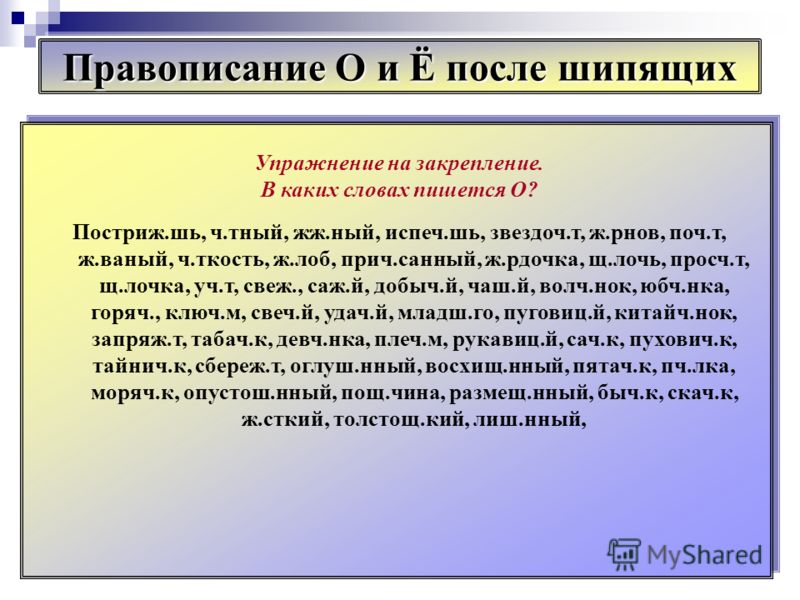 Правописание О и Ё после шипящих

Упражнение на закрепление.
В каких словах пишется О?

Постриж.шь, ч.тный, жж.ный, испеч.шь, звездоч.т, ж.рнов, поч.т, ж.ваный, ч.ткость, ж.лоб, прич.санный, ж.рдочка, щ.лочь, просч.т, щ.лочка, уч.т, свеж., саж.й, добыч.й, чаш.й, волч.нок, юбч.нка, горяч., ключ.м, свеч.й, удач.й, младш.го, пуговиц.й, китайч.нок, запряж.т, табач.к, девч.нка, плеч.м, рукавиц.й, сач.к, пухович.к, тайнич.к, сбереж.т, оглуш.нный, восхищ.нный, пятач.к, пч.лка, моряч.к, опустош.нный, пощ.чина, размещ.нный, быч.к, скач.к, ж.сткий, толстощ.кий, лиш.нный,

MyShared